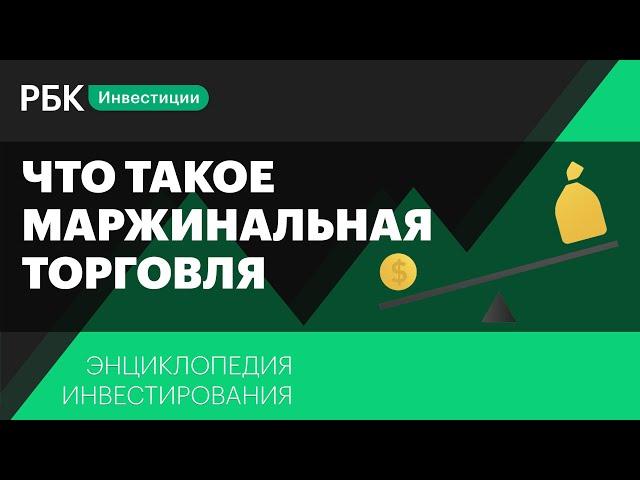 РБК Инвестиции

ЧТО ТАКОЕ МАРЖИНАЛЬНАЯ ТОРГОВЛЯ

$

ЭНЦИКЛОПЕДИЯ ИНВЕСТИРОВАНИЯ